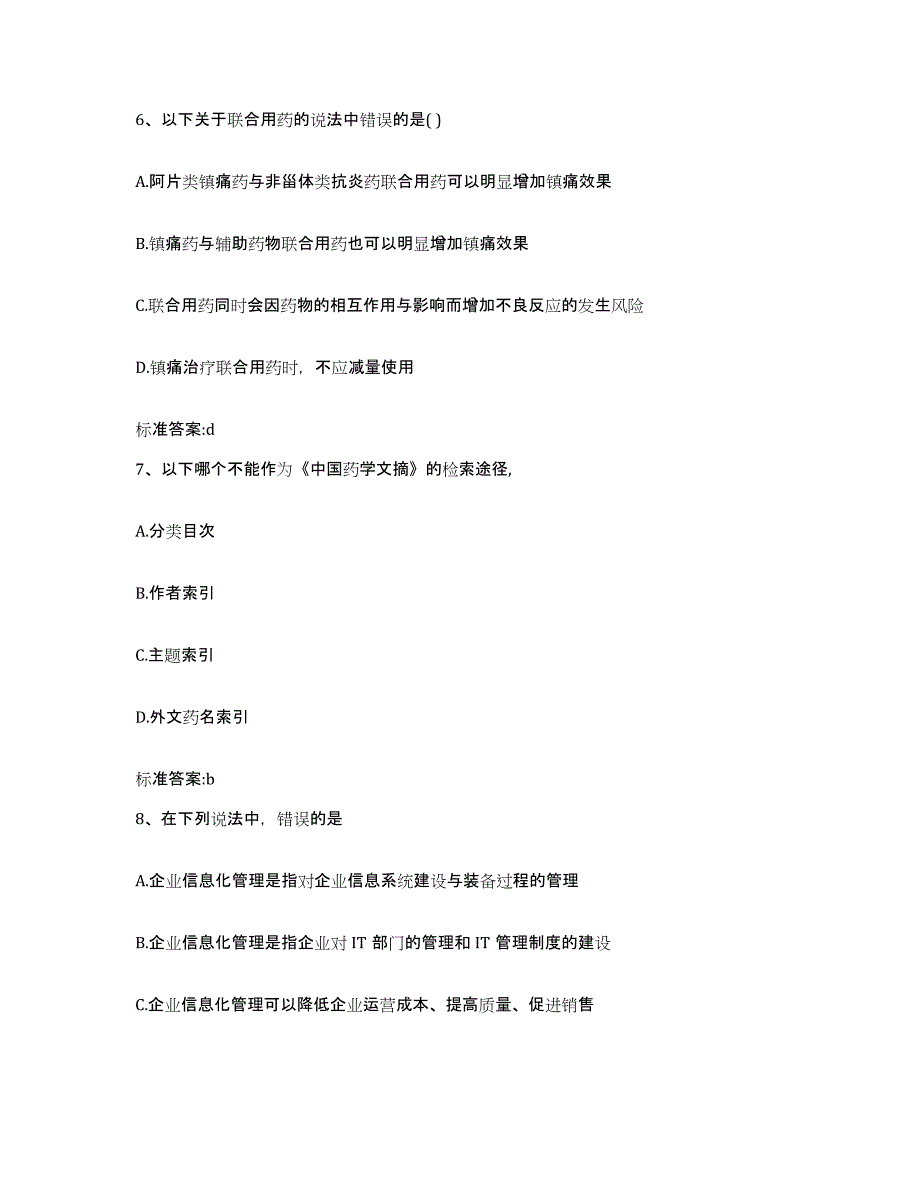 6、以下关于联合用药的说法中错误的是( )

A.阿片类镇痛药与非甾体类抗炎药联合用药可以明显增加镇痛效果

B.镇痛药与辅助药物联合用药也可以明显增加镇痛效果

C.联合用药同时会因药物的相互作用与影响而增加不良反应的发生风险

D.镇痛治疗联合用药时，不应减量使用

标准答案:d

7、以下哪个不能作为《中国药学文摘》的检索途径,

A.分类目次

B.作者索引

C.主题索引

D.外文药名索引

标准答案:b

8、在下列说法中，错误的是

A.企业信息化管理是指对企业信息系统建设与装备过程的管理

B.企业信息化管理是指企业对 IT 部门的管理和 IT 管理制度的建设

C.企业信息化管理可以降低企业运营成本、提高质量、促进销售